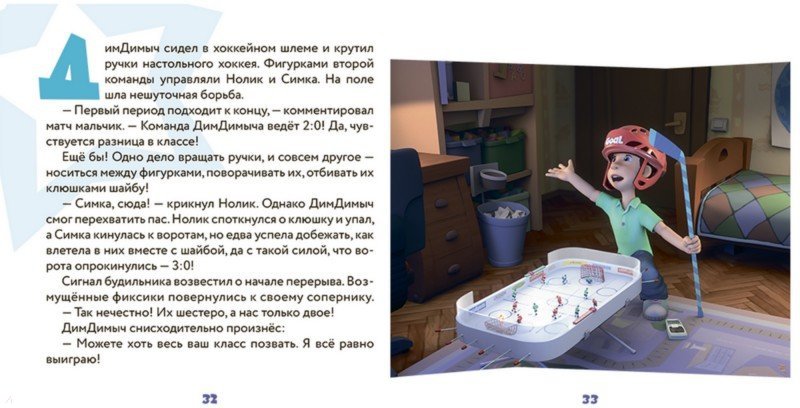 ДимДимыч сидел в хоккейном шлеме и крутил ручки настольного хоккея. Фигурками второй команды управляли Нолик и Симка. На поле шла нешуточная борьба.

— Первый период подходит к концу, — комментировал матч мальчик. — Команда ДимДимыча ведёт 2:0! Да, чувствуется разница в классе!

Ещё бы! Одно дело вращать ручки, и совсем другое — носиться между фигурками, поворачивать их, отбивать их клюшками шайбу!

— Симка, сюда! — крикнул Нолик. Однако ДимДимыч смог перехватить пас. Нолик споткнулся о клюшку и упал, а Симка кинулась к воротам, но едва успела добежать, как влетела в них вместе с шайбой, да с такой силой, что ворота опрокинулись — 3:0!

Сигнал будильника возвестил о начале перерыва. Возмущённые фиксики повернулись к своему сопернику.

— Так нечестно! Их шестеро, а нас только двое!

ДимДимыч снисходительно произнёс:

— Можете хоть весь ваш класс позвать. Я всё равно выиграю!

32

Goal

33